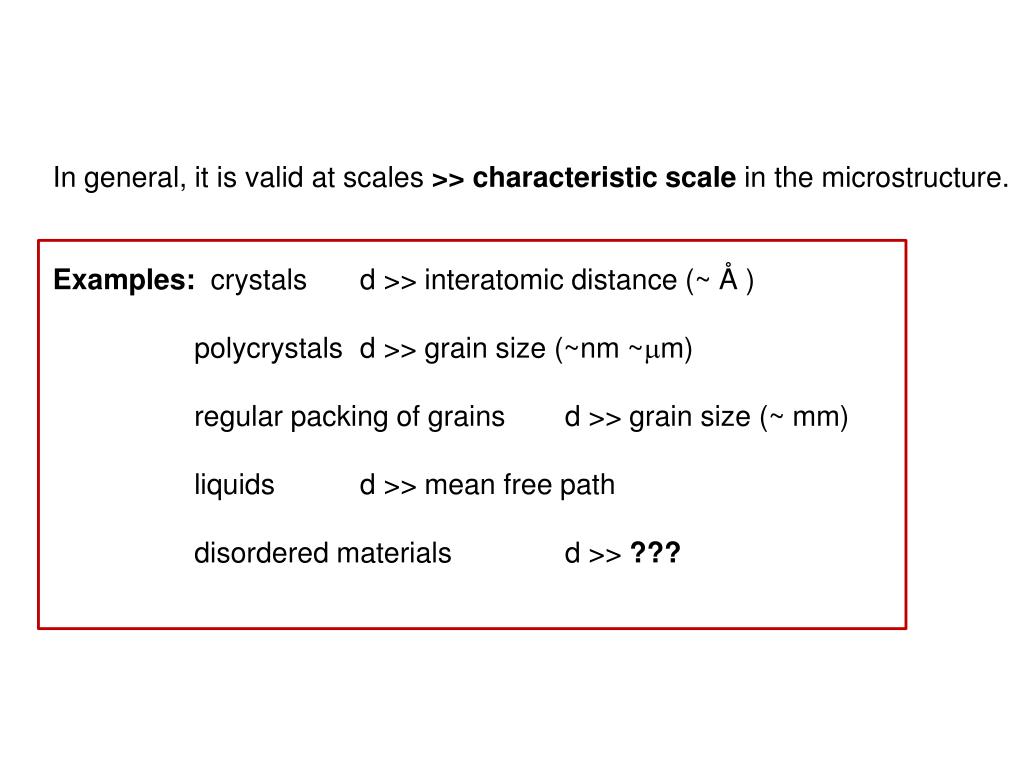 In general, it is valid at scales >> characteristic scale in the microstructure.

Examples: crystals d >> interatomic distance (~ Å )

polycrystals d >> grain size (~nm ~μm)

regular packing of grains d >> grain size (~ mm)

liquids d >> mean free path

disordered materials d >> ???